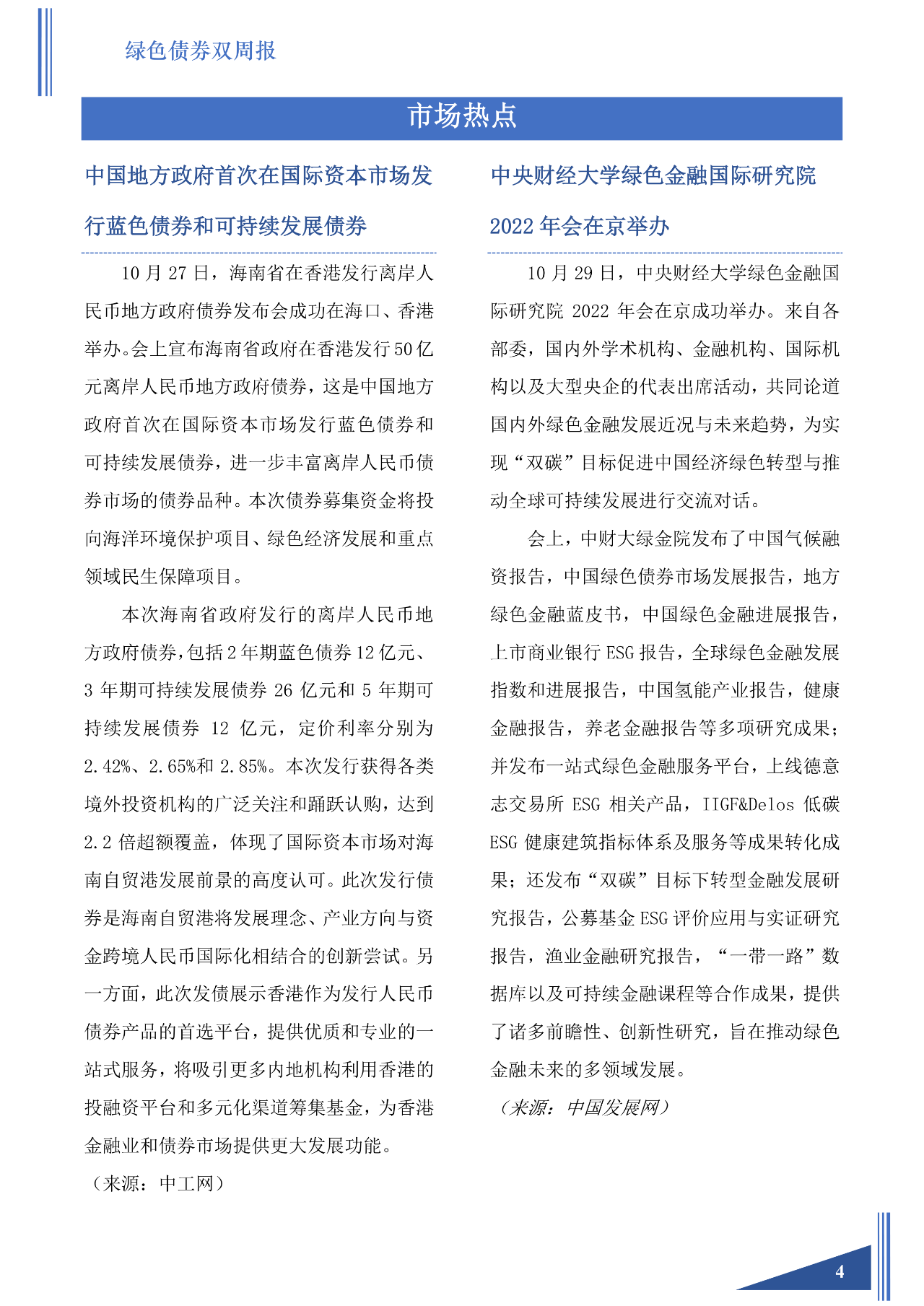 绿色债券双周报

市场热点

中国地方政府首次在国际资本市场发行蓝色债券和可持续发展债券

10 月 27 日，海南省在香港发行离岸人民币地方政府债券发布会成功在海口、香港举办。会上宣布海南省政府在香港发行 50 亿元离岸人民币地方政府债券，这是中国地方政府首次在国际资本市场发行蓝色债券和可持续发展债券，进一步丰富离岸人民币债券市场的债券品种。本次债券募集资金将投向海洋环境保护项目、绿色经济发展和重点领域民生保障项目。

本次海南省政府发行的离岸人民币地方政府债券，包括 2 年期蓝色债券 12 亿元、3 年期可持续发展债券 26 亿元和 5 年期可持续发展债券 12 亿元，定价利率分别为 2.42%、2.65%和 2.85%。本次发行获得各类境外投资机构的广泛关注和踊跃认购，达到 2.2 倍超额覆盖，体现了国际资本市场对海南自贸港发展前景的高度认可。此次发行债券是海南自贸港将发展理念、产业方向与资金跨境人民币国际化相结合的创新尝试。另一方面，此次发债展示香港作为发行人民币债券产品的首选平台，提供优质和专业的一站式服务，将吸引更多内地机构利用香港的投融资平台和多元化渠道筹集基金，为香港金融业和债券市场提供更大发展功能。

（来源：中工网）

中央财经大学绿色金融国际研究院 2022 年会在京举办

10 月 29 日，中央财经大学绿色金融国际研究院 2022 年会在京成功举办。来自各部委，国内外学术机构、金融机构、国际机构以及大型央企的代表出席活动，共同论道国内外绿色金融发展近况与未来趋势，为实现“双碳”目标促进中国经济绿色转型与推动全球可持续发展进行交流对话。

会上，中财大绿金院发布了中国气候融资报告，中国绿色债券市场发展报告，地方绿色金融蓝皮书，中国绿色金融进展报告，上市商业银行 ESG 报告，全球绿色金融发展指数和进展报告，中国氢能产业报告，健康金融报告，养老金融报告等多项研究成果；并发布一站式绿色金融服务平台，上线德意志交易所 ESG 相关产品，IIGF&Delos 低碳 ESG 健康建筑指标体系及服务等成果转化成果；还发布“双碳”目标下转型金融发展研究报告，公募基金 ESG 评价应用与实证研究报告，渔业金融研究报告，“一带一路”数据库以及可持续金融课程等合作成果，提供了诸多前瞻性、创新性研究，旨在推动绿色金融未来的多领域发展。

（来源：中国发展网）

4